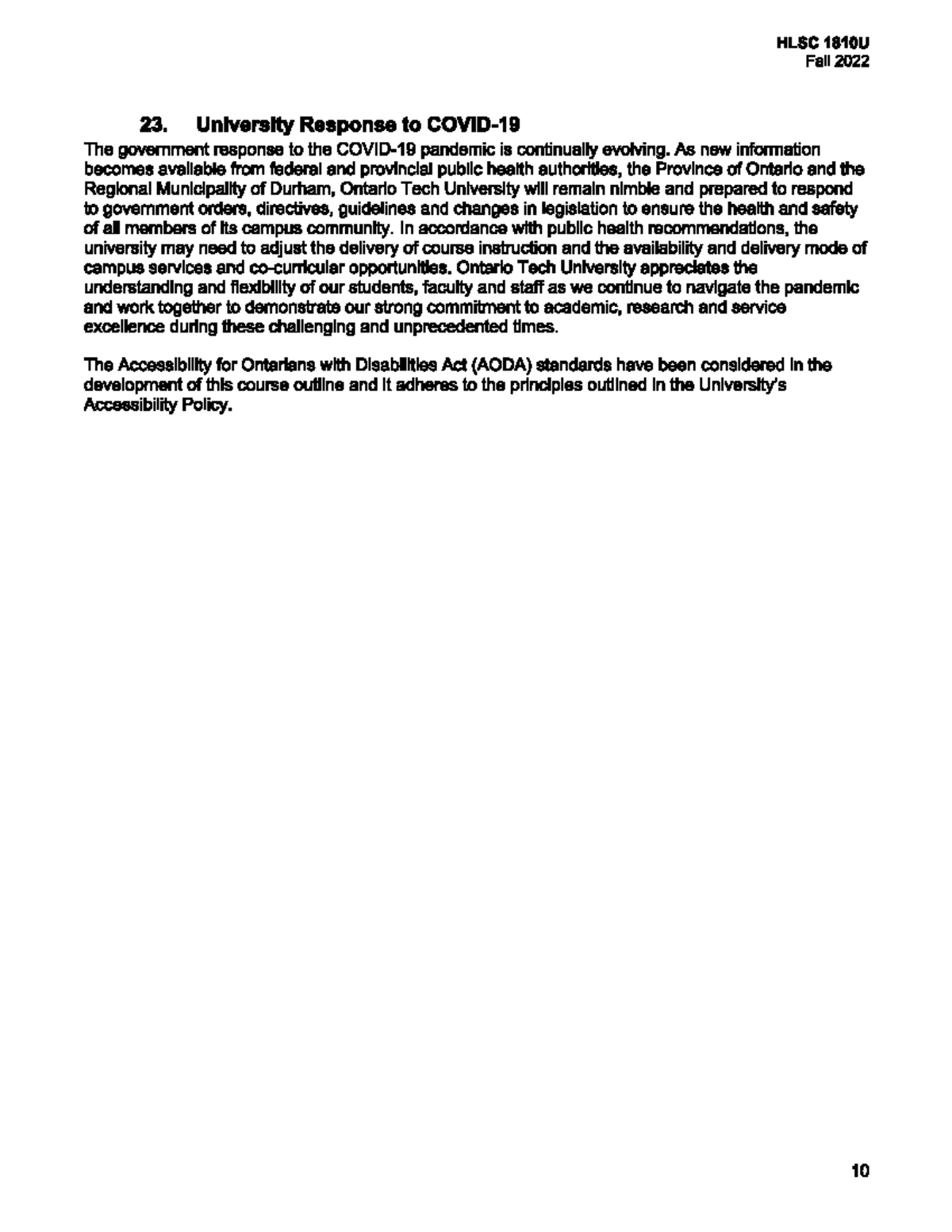 HLSC 1810U
Fall 2022

23. University Response to COVID-19

The government response to the COVID-19 pandemic is continually evolving. As new information becomes available from federal and provincial public health authorities, the Province of Ontario and the Regional Municipality of Durham, Ontario Tech University will remain nimble and prepared to respond to government orders, directives, guidelines and changes in legislation to ensure the health and safety of all members of its campus community. In accordance with public health recommendations, the university may need to adjust the delivery of course instruction and the availability and delivery mode of campus services and co-curricular opportunities. Ontario Tech University appreciates the understanding and flexibility of our students, faculty and staff as we continue to navigate the pandemic and work together to demonstrate our strong commitment to academic, research and service excellence during these challenging and unprecedented times.

The Accessibility for Ontarians with Disabilities Act (AODA) standards have been considered in the development of this course outline and it adheres to the principles outlined in the University's Accessibility Policy.

10